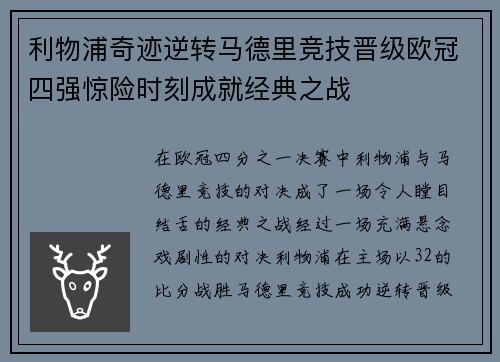 利物浦奇迹逆转马德里竞技晋级欧冠四强惊险时刻成就经典之战

在欧冠四分之一决赛中利物浦与马德里竞技的对决成了一场令人瞠目结舌的经典之战经过一场充满悬念戏剧性的对决利物浦在主场以32的比分战胜马德里竞技成功逆转晋级